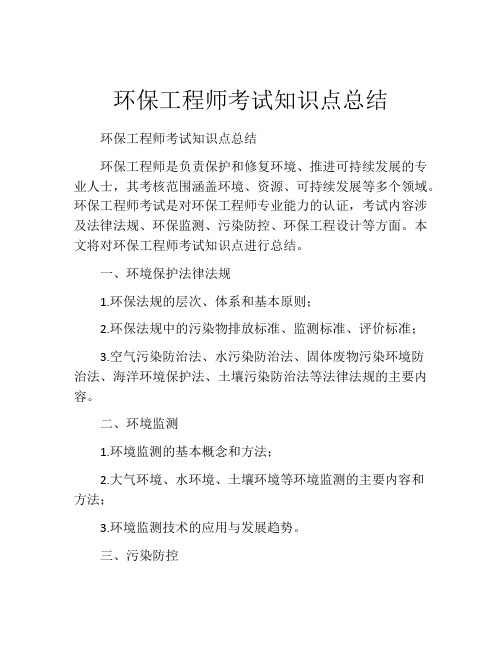 环保工程师考试知识点总结

环保工程师考试知识点总结

环保工程师是负责保护和修复环境、推进可持续发展的专业人士，其考核范围涵盖环境、资源、可持续发展等多个领域。环保工程师考试是对环保工程师专业能力的认证，考试内容涉及法律法规、环保监测、污染防控、环保工程设计等方面。本文将对环保工程师考试知识点进行总结。

一、环境保护法律法规

1.环保法规的层次、体系和基本原则；

2.环保法规中的污染物排放标准、监测标准、评价标准；

3.空气污染防治法、水污染防治法、固体废物污染环境防治法、海洋环境保护法、土壤污染防治法等法律法规的主要内容。

二、环境监测

1.环境监测的基本概念和方法；

2.大气环境、水环境、土壤环境等环境监测的主要内容和方法；

3.环境监测技术的应用与发展趋势。

三、污染防控